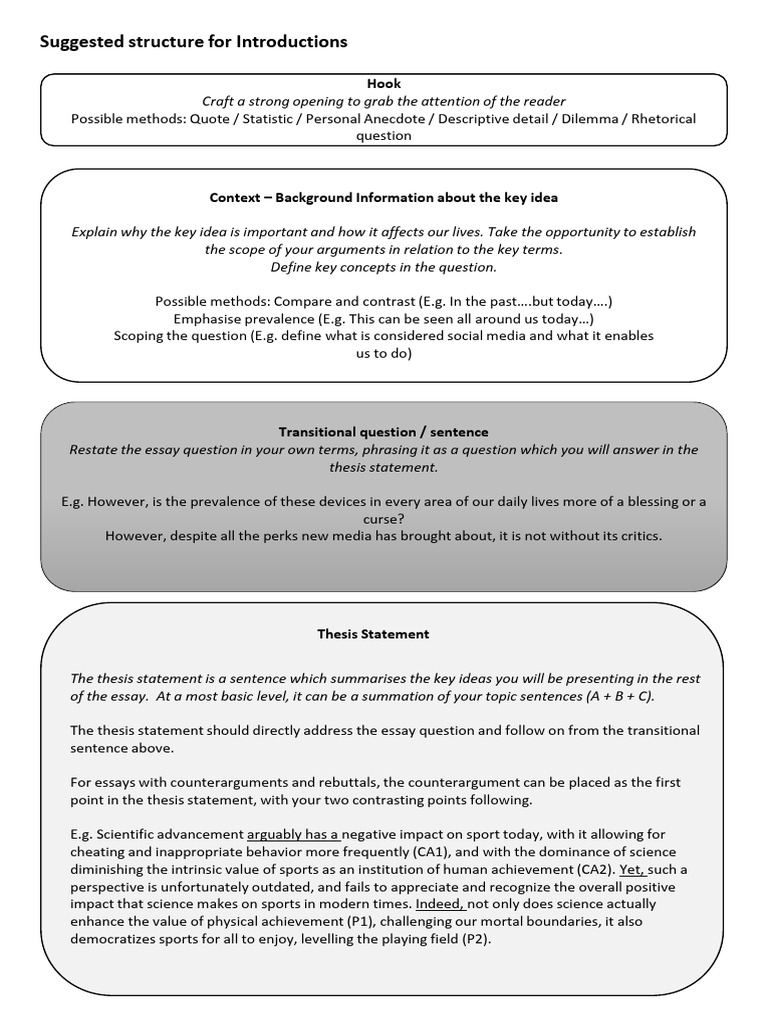 Suggested structure for Introductions

Hook
Craft a strong opening to grab the attention of the reader
Possible methods: Quote / Statistic / Personal Anecdote / Descriptive detail / Dilemma / Rhetorical question

Context – Background Information about the key idea

Explain why the key idea is important and how it affects our lives. Take the opportunity to establish the scope of your arguments in relation to the key terms.
Define key concepts in the question.

Possible methods: Compare and contrast (E.g. In the past….but today….)
Emphasise prevalence (E.g. This can be seen all around us today…)
Scoping the question (E.g. define what is considered social media and what it enables us to do)

Transitional question / sentence
Restate the essay question in your own terms, phrasing it as a question which you will answer in the thesis statement.

E.g. However, is the prevalence of these devices in every area of our daily lives more of a blessing or a curse?
However, despite all the perks new media has brought about, it is not without its critics.

Thesis Statement

The thesis statement is a sentence which summarises the key ideas you will be presenting in the rest of the essay. At a most basic level, it can be a summation of your topic sentences (A + B + C).

The thesis statement should directly address the essay question and follow on from the transitional sentence above.

For essays with counterarguments and rebuttals, the counterargument can be placed as the first point in the thesis statement, with your two contrasting points following.

E.g. Scientific advancement arguably has a negative impact on sport today, with it allowing for cheating and inappropriate behavior more frequently (CA1), and with the dominance of science diminishing the intrinsic value of sports as an institution of human achievement (CA2). Yet, such a perspective is unfortunately outdated, and fails to appreciate and recognize the overall positive impact that science makes on sports in modern times. Indeed, not only does science actually enhance the value of physical achievement (P1), challenging our mortal boundaries, it also democratizes sports for all to enjoy, levelling the playing field (P2).